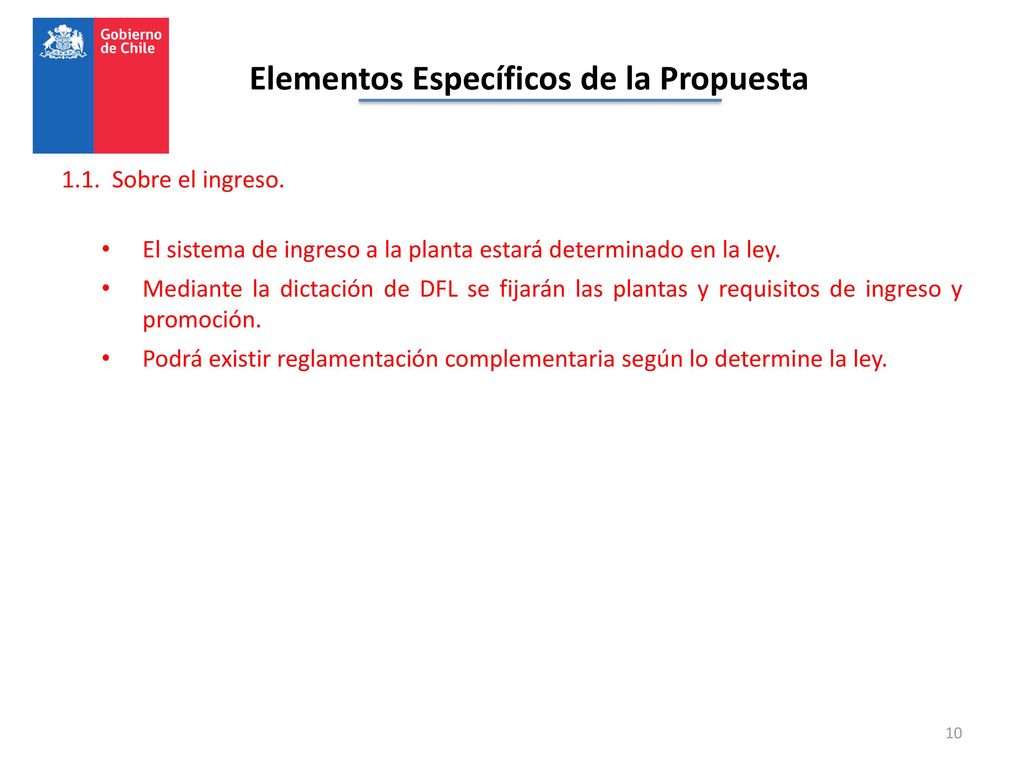 Gobierno de Chile

Elementos Específicos de la Propuesta

1.1. Sobre el ingreso.

• El sistema de ingreso a la planta estará determinado en la ley.
• Mediante la dictación de DFL se fijarán las plantas y requisitos de ingreso y promoción.
• Podrá existir reglamentación complementaria según lo determine la ley.

10